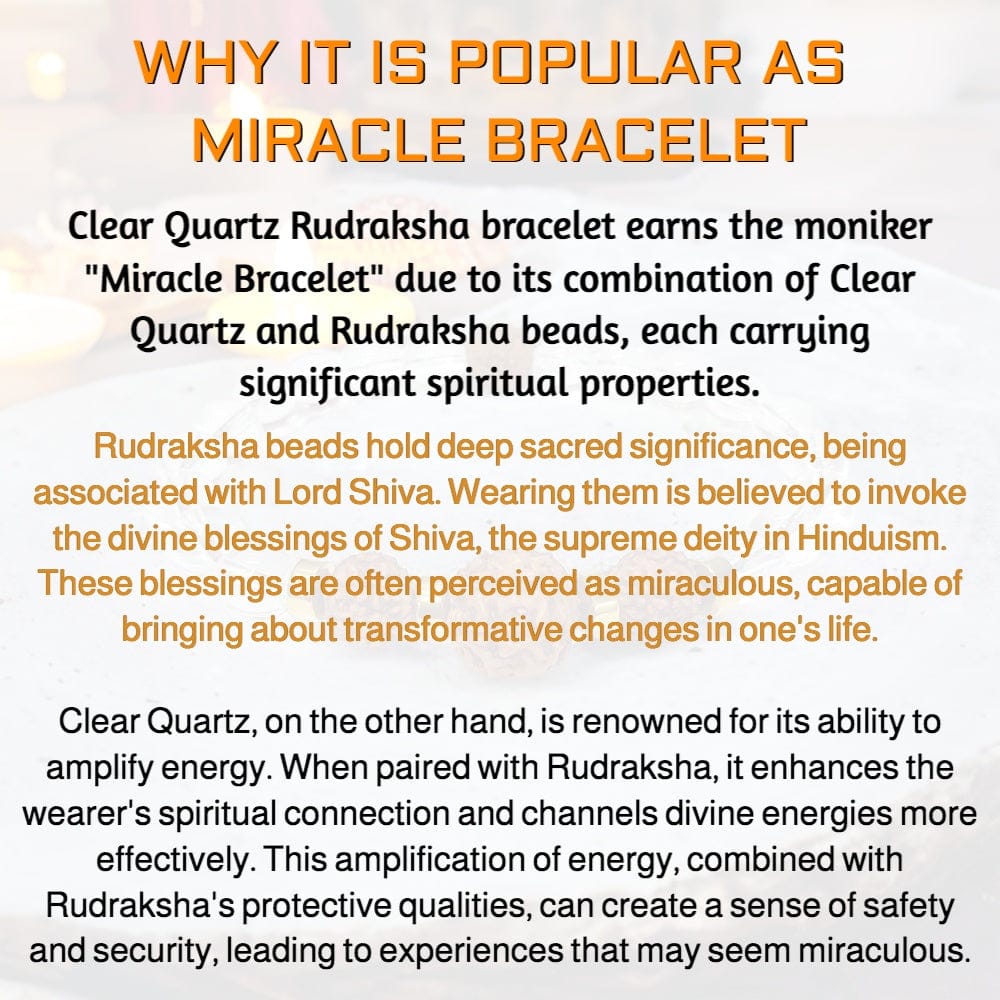 WHY IT IS POPULAR AS MIRACLE BRACELET

Clear Quartz Rudraksha bracelet earns the moniker "Miracle Bracelet" due to its combination of Clear Quartz and Rudraksha beads, each carrying significant spiritual properties.

Rudraksha beads hold deep sacred significance, being associated with Lord Shiva. Wearing them is believed to invoke the divine blessings of Shiva, the supreme deity in Hinduism. These blessings are often perceived as miraculous, capable of bringing about transformative changes in one's life.

Clear Quartz, on the other hand, is renowned for its ability to amplify energy. When paired with Rudraksha, it enhances the wearer's spiritual connection and channels divine energies more effectively. This amplification of energy, combined with Rudraksha's protective qualities, can create a sense of safety and security, leading to experiences that may seem miraculous.